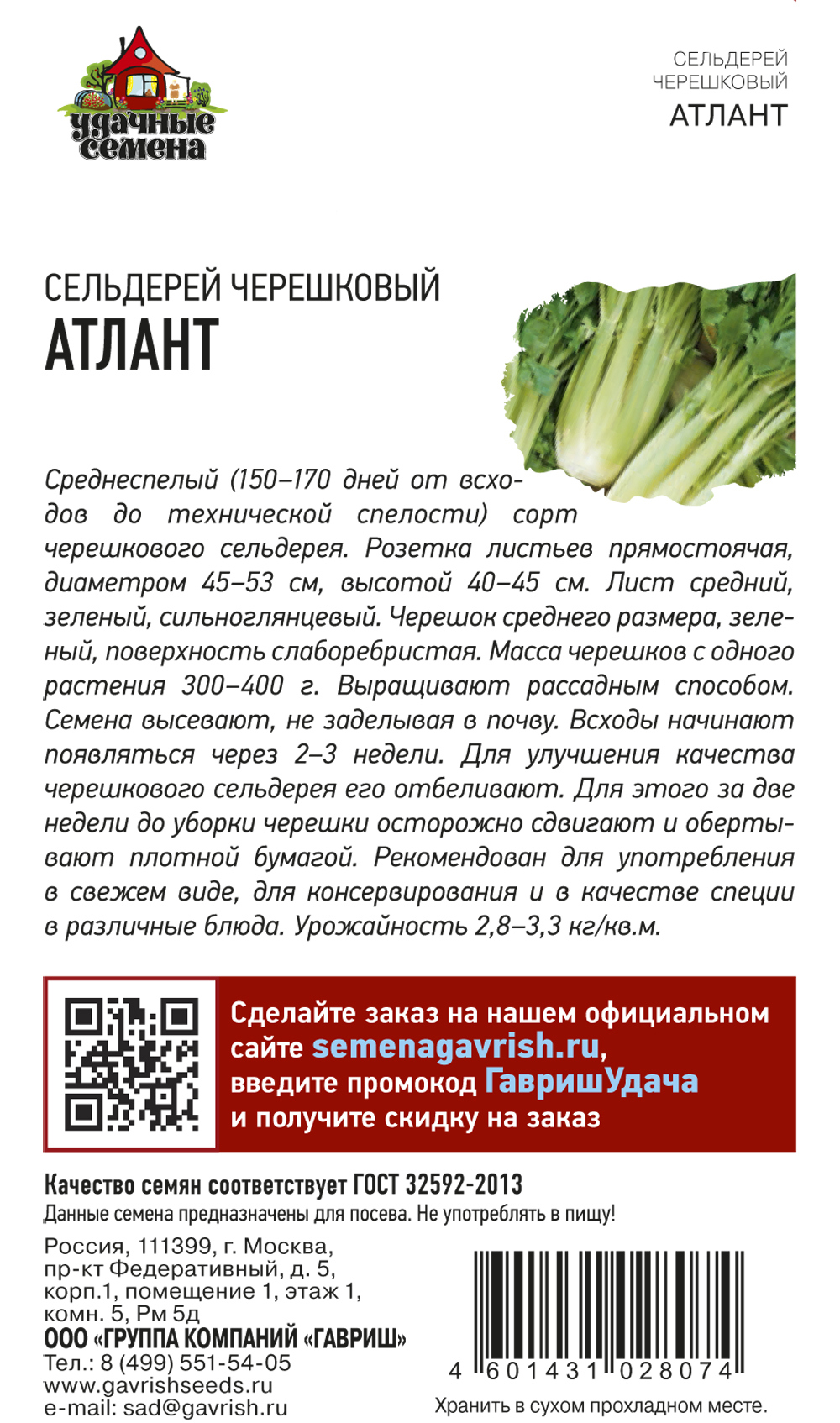 удачные семена

СЕЛЬДЕРЕЙ ЧЕРЕШКОВЫЙ
АТЛАНТ

СЕЛЬДЕРЕЙ ЧЕРЕШКОВЫЙ
АТЛАНТ

Среднеспелый (150–170 дней от всходов до технической спелости) сорт черешкового сельдерея. Розетка листьев прямостоячая, диаметром 45–53 см, высотой 40–45 см. Лист средний, зеленый, сильноглянцевый. Черешок среднего размера, зеленый, поверхность слаборебристая. Масса черешков с одного растения 300–400 г. Выращивают рассадным способом. Семена высевают, не заделывая в почву. Всходы начинают появляться через 2–3 недели. Для улучшения качества черешкового сельдерея его отбеливают. Для этого за две недели до уборки черешки осторожно сдвигают и обертывают плотной бумагой. Рекомендован для употребления в свежем виде, для консервирования и в качестве специи в различные блюда. Урожайность 2,8–3,3 кг/кв.м.

Сделайте заказ на нашем официальном сайте semenagavrish.ru, введите промокод ГавришУдача и получите скидку на заказ

Качество семян соответствует ГОСТ 32592-2013
Данные семена предназначены для посева. Не употреблять в пищу!

Россия, 111399, г. Москва, пр-кт Федеративный, д. 5, корп.1, помещение 1, этаж 1, комн. 5, Рм 5д
ООО «ГРУППА КОМПАНИЙ «ГАВРИШ»
Тел.: 8 (499) 551-54-05
www.gavrishseeds.ru
e-mail: sad@gavrish.ru

4 601431 028074

Хранить в сухом прохладном месте.